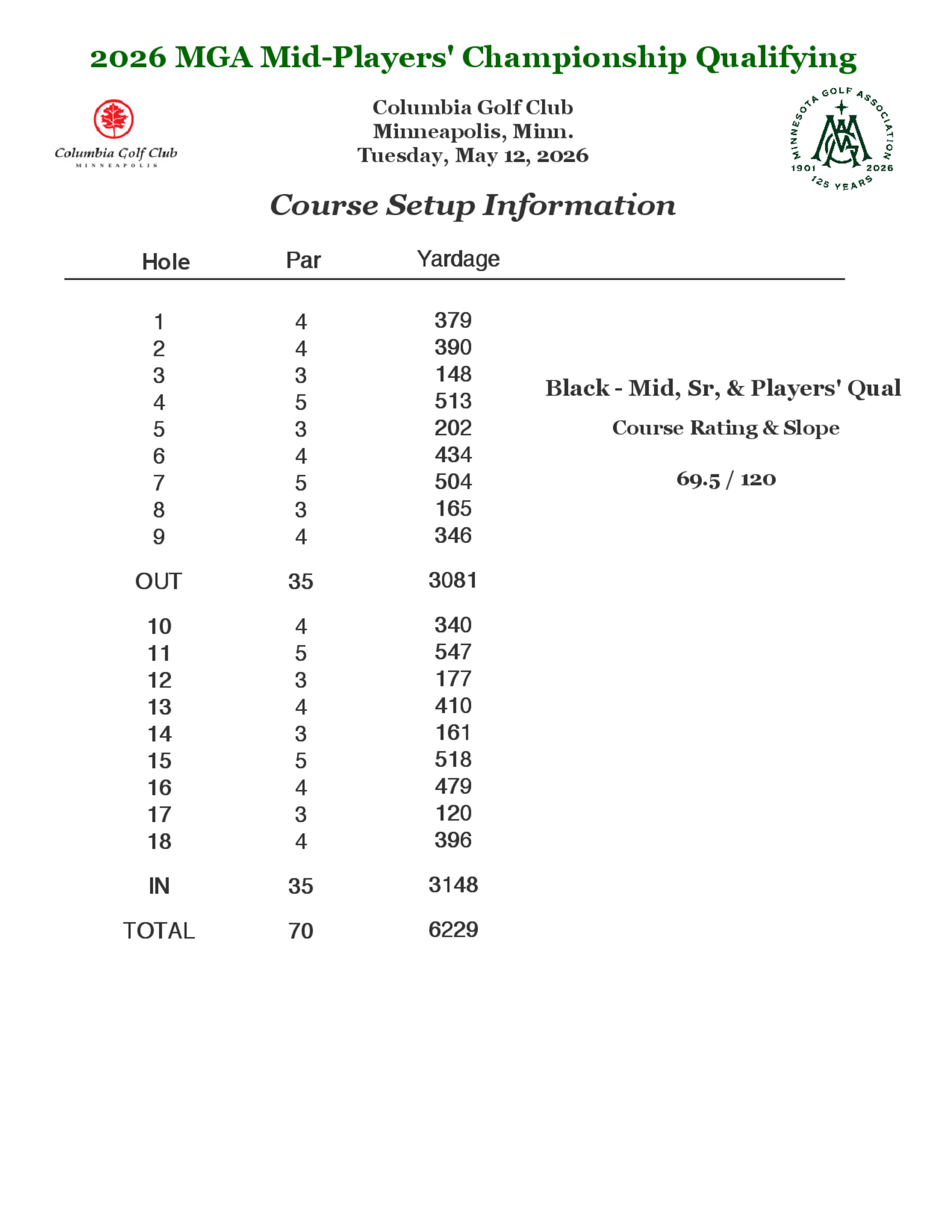 2026 MGA Mid-Players' Championship Qualifying

Columbia Golf Club
MINNEAPOLIS

Columbia Golf Club
Minneapolis, Minn.
Tuesday, May 12, 2026

MINNESOTA GOLF ASSOCIATION
MGA
1901 2026
125 YEARS

Course Setup Information

| Hole | Par | Yardage |
|---|---|---|
| 1 | 4 | 379 |
| 2 | 4 | 390 |
| 3 | 3 | 148 |
| 4 | 5 | 513 |
| 5 | 3 | 202 |
| 6 | 4 | 434 |
| 7 | 5 | 504 |
| 8 | 3 | 165 |
| 9 | 4 | 346 |
| OUT | 35 | 3081 |
| 10 | 4 | 340 |
| 11 | 5 | 547 |
| 12 | 3 | 177 |
| 13 | 4 | 410 |
| 14 | 3 | 161 |
| 15 | 5 | 518 |
| 16 | 4 | 479 |
| 17 | 3 | 120 |
| 18 | 4 | 396 |
| IN | 35 | 3148 |
| TOTAL | 70 | 6229 |

Black - Mid, Sr, & Players' Qual

Course Rating & Slope

69.5 / 120